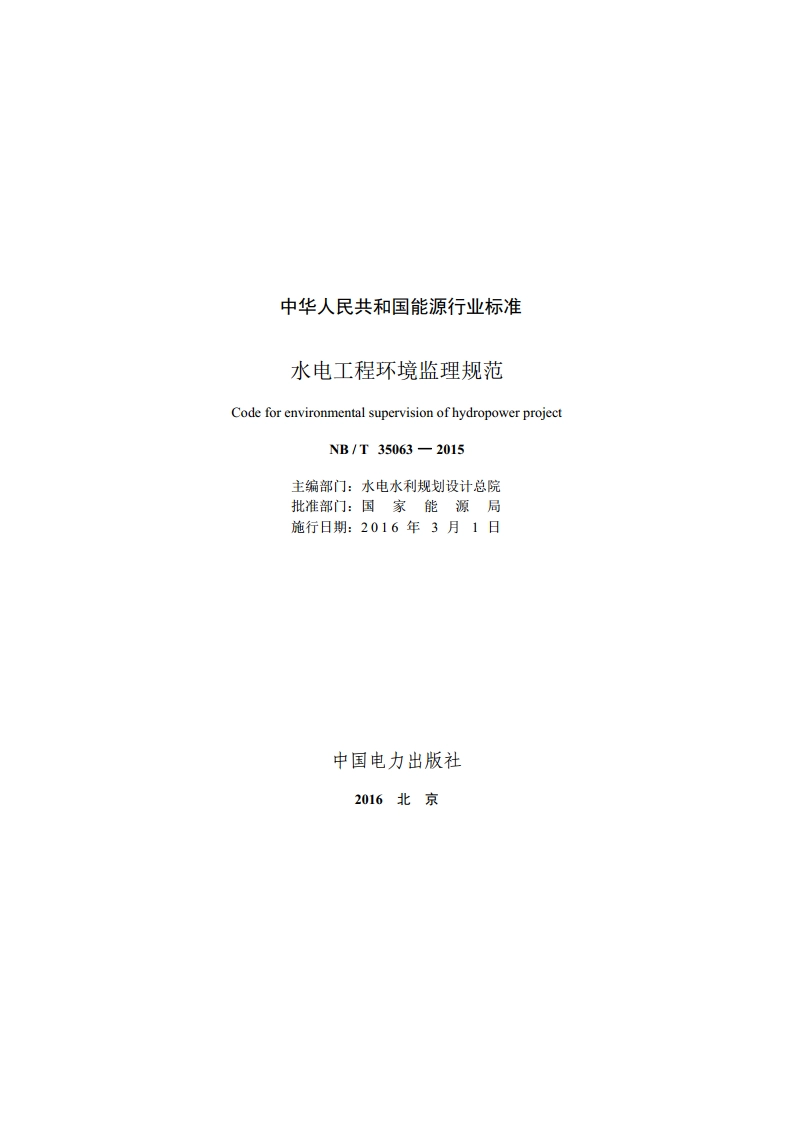 中华人民共和国能源行业标准

水电工程环境监理规范

Code for environmental supervision of hydropower project

NB / T 35063 — 2015

主编部门：水电水利规划设计总院
批准部门：国 家 能 源 局
施行日期：2016 年 3 月 1 日

中国电力出版社

2016 北 京